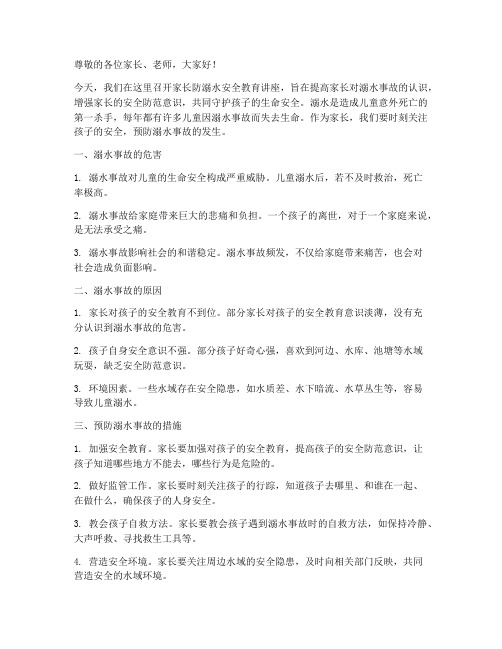 尊敬的各位家长、老师，大家好！

今天，我们在这里召开家长防溺水安全教育讲座，旨在提高家长对溺水事故的认识，增强家长的安全防范意识，共同守护孩子的生命安全。溺水是造成儿童意外死亡的第一杀手，每年都有许多儿童因溺水事故而失去生命。作为家长，我们要时刻关注孩子的安全，预防溺水事故的发生。

一、溺水事故的危害

1. 溺水事故对儿童的生命安全构成严重威胁。儿童溺水后，若不及时救治，死亡率极高。

2. 溺水事故给家庭带来巨大的悲痛和负担。一个孩子的离世，对于一个家庭来说，是无法承受之痛。

3. 溺水事故影响社会的和谐稳定。溺水事故频发，不仅给家庭带来痛苦，也会对社会造成负面影响。

二、溺水事故的原因

1. 家长对孩子的安全教育不到位。部分家长对孩子的安全教育意识淡薄，没有充分认识到溺水事故的危害。

2. 孩子自身安全意识不强。部分孩子好奇心强，喜欢到河边、水库、池塘等水域玩耍，缺乏安全防范意识。

3. 环境因素。一些水域存在安全隐患，如水质差、水下暗流、水草丛生等，容易导致儿童溺水。

三、预防溺水事故的措施

1. 加强安全教育。家长要加强对孩子的安全教育，提高孩子的安全防范意识，让孩子知道哪些地方不能去，哪些行为是危险的。

2. 做好监管工作。家长要时刻关注孩子的行踪，知道孩子去哪里、和谁在一起、在做什么，确保孩子的人身安全。

3. 教会孩子自救方法。家长要教会孩子遇到溺水事故时的自救方法，如保持冷静、大声呼救、寻找救生工具等。

4. 营造安全环境。家长要关注周边水域的安全隐患，及时向相关部门反映，共同营造安全的水域环境。